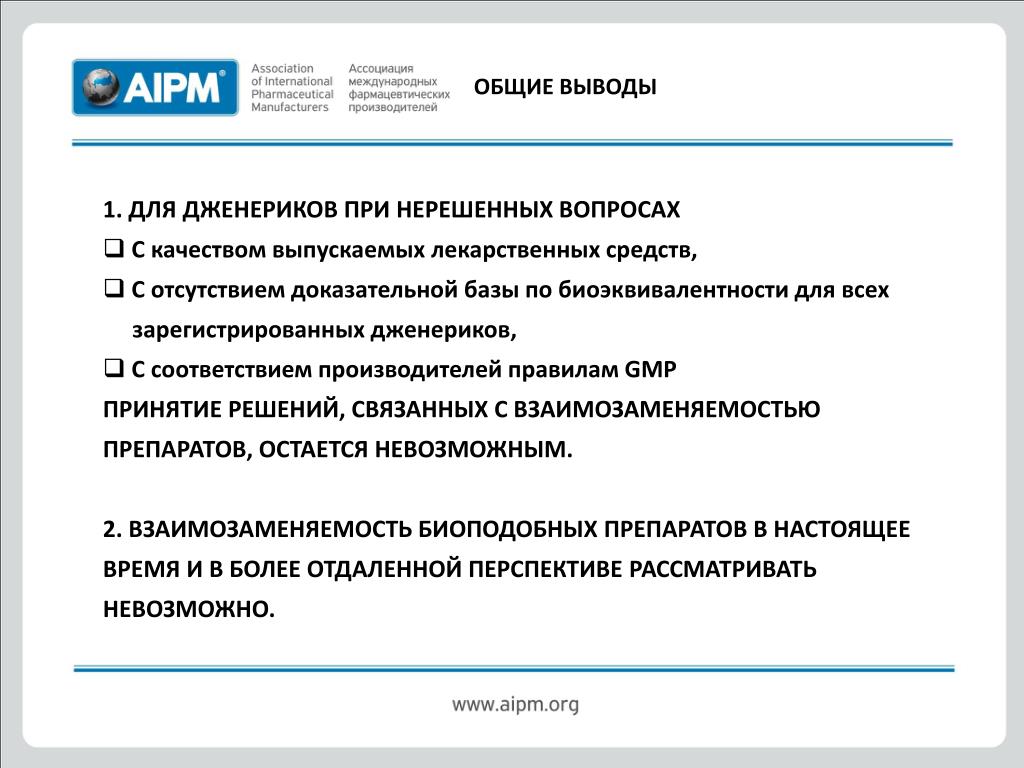 AIPM®

Association of International Pharmaceutical Manufacturers

Ассоциация международных фармацевтических производителей

ОБЩИЕ ВЫВОДЫ

1. ДЛЯ ДЖЕНЕРИКОВ ПРИ НЕРЕШЕННЫХ ВОПРОСАХ

❑ С качеством выпускаемых лекарственных средств,

❑ С отсутствием доказательной базы по биоэквивалентности для всех зарегистрированных дженериков,

❑ С соответствием производителей правилам GMP

ПРИНЯТИЕ РЕШЕНИЙ, СВЯЗАННЫХ С ВЗАИМОЗАМЕНЯЕМОСТЬЮ ПРЕПАРАТОВ, ОСТАЕТСЯ НЕВОЗМОЖНЫМ.

2. ВЗАИМОЗАМЕНЯЕМОСТЬ БИОПОДОБНЫХ ПРЕПАРАТОВ В НАСТОЯЩЕЕ ВРЕМЯ И В БОЛЕЕ ОТДАЛЕННОЙ ПЕРСПЕКТИВЕ РАССМАТРИВАТЬ НЕВОЗМОЖНО.

www.aipm.org